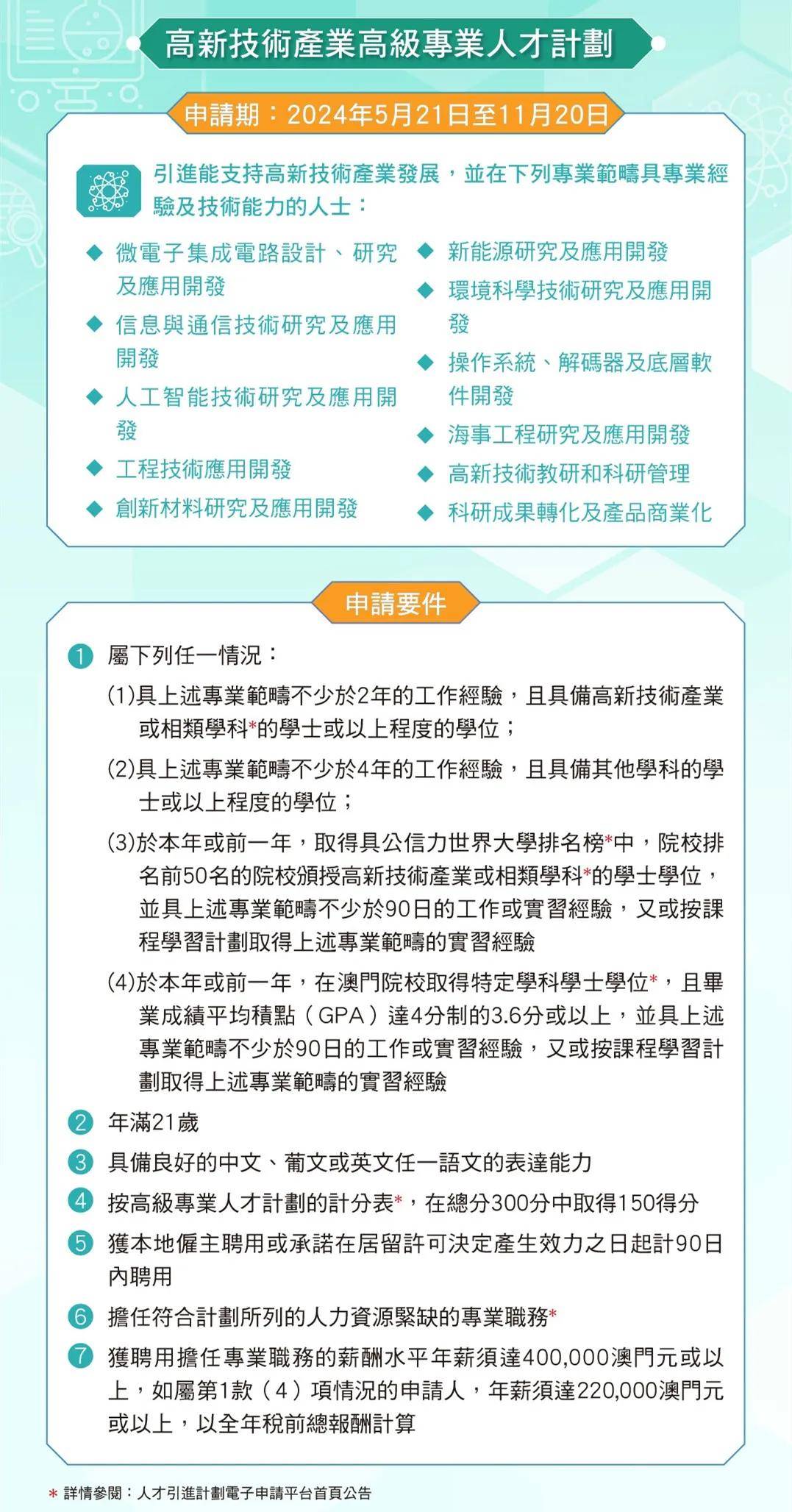 高新技術產業高級專業人才計劃

申請期：2024年5月21日至11月20日

引進能支持高新技術產業發展，並在下列專業範疇具專業經驗及技術能力的人士：

◆ 微電子集成電路設計、研究及應用開發
◆ 信息與通信技術研究及應用開發
◆ 人工智能技術研究及應用開發
◆ 工程技術應用開發
◆ 創新材料研究及應用開發

◆ 新能源研究及應用開發
◆ 環境科學技術研究及應用開發
◆ 操作系統、解碼器及底層軟件開發
◆ 海事工程研究及應用開發
◆ 高新技術教研和科研管理
◆ 科研成果轉化及產品商業化

申請要件

1 屬下列任一情況：
(1)具上述專業範疇不少於2年的工作經驗，且具備高新技術產業或相類學科*的學士或以上程度的學位；
(2)具上述專業範疇不少於4年的工作經驗，且具備其他學科的學士或以上程度的學位；
(3)於本年或前一年，取得具公信力世界大學排名榜*中，院校排名前50名的院校頒授高新技術產業或相類學科*的學士學位，並具上述專業範疇不少於90日的工作或實習經驗，又或按課程學習計劃取得上述專業範疇的實習經驗
(4)於本年或前一年，在澳門院校取得特定學科學士學位*，且畢業成績平均積點（GPA）達4分制的3.6分或以上，並具上述專業範疇不少於90日的工作或實習經驗，又或按課程學習計劃取得上述專業範疇的實習經驗
2 年滿21歲
3 具備良好的中文、葡文或英文任一語文的表達能力
4 按高級專業人才計劃的計分表*，在總分300分中取得150得分
5 獲本地僱主聘用或承諾在居留許可決定產生效力之日起計90日內聘用
6 擔任符合計劃所列的人力資源緊缺的專業職務*
7 獲聘用擔任專業職務的薪酬水平年薪須達400,000澳門元或以上，如屬第1款（4）項情況的申請人，年薪須達220,000澳門元或以上，以全年稅前總報酬計算

* 詳情參閱：人才引進計劃電子申請平台首頁公告